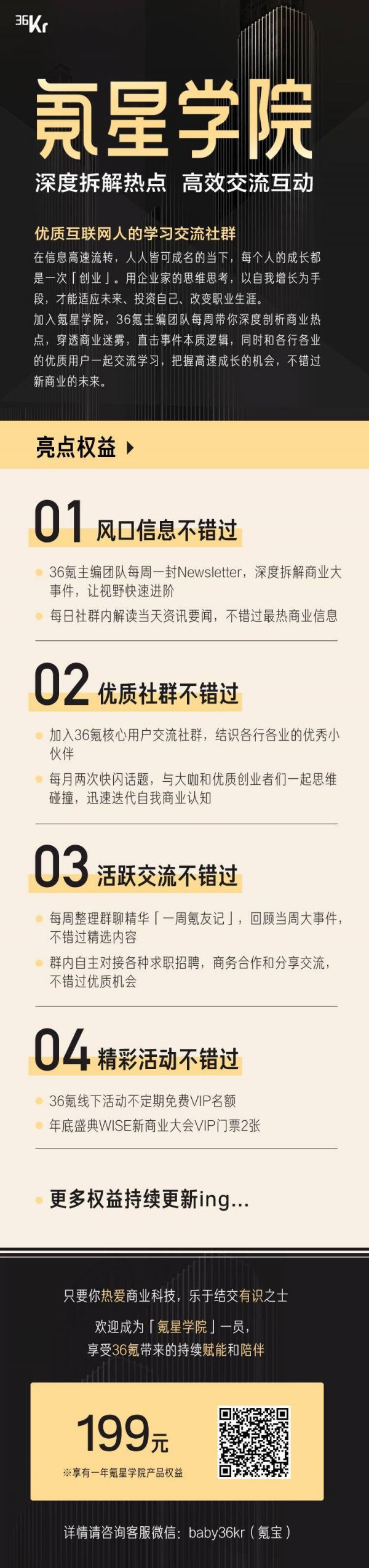 36Kr

氪星学院

深度拆解热点 高效交流互动

优质互联网人的学习交流社群

在信息高速流转，人人皆可成名的当下，每个人的成长都是一次「创业」。用企业家的思维思考，以自我增长为手段，才能适应未来、投资自己、改变职业生涯。

加入氪星学院，36氪主编团队每周带你深度剖析商业热点，穿透商业迷雾，直击事件本质逻辑，同时和各行各业的优质用户一起交流学习，把握高速成长的机会，不错过新商业的未来。

亮点权益

01 风口信息不错过

36氪主编团队每周一封Newsletter，深度拆解商业大事件，让视野快速进阶

每日社群内解读当天资讯要闻，不错过最热商业信息

02 优质社群不错过

加入36氪核心用户交流社群，结识各行各业的优秀小伙伴

每月两次快闪话题，与大咖和优质创业者们一起思维碰撞，迅速迭代自我商业认知

03 活跃交流不错过

每周整理群聊精华「一周氪友记」，回顾当周大事件，不错过精选内容

群内自主对接各种求职招聘，商务合作和分享交流，不错过优质机会

04 精彩活动不错过

36氪线下活动不定期免费VIP名额

年底盛典WISE新商业大会VIP门票2张

更多权益持续更新ing...

只要你热爱商业科技，乐于结交有识之士

欢迎成为「氪星学院」一员，
享受36氪带来的持续赋能和陪伴

199元

※享有一年氪星学院产品权益

详情请咨询客服微信：baby36kr（氪宝）